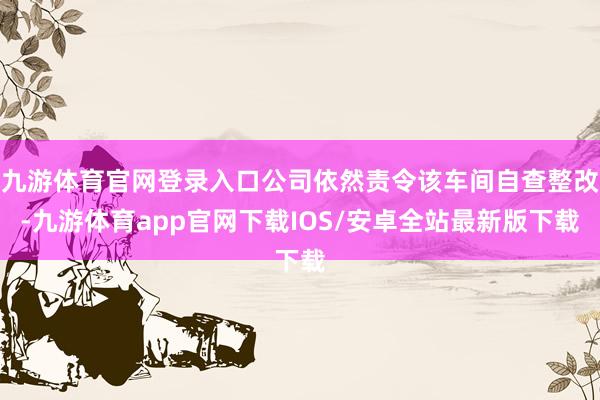 九游体育官网登录入口公司依然责令该车间自查整改-九游体育app官网下载IOS/安卓全站最新版下载下载